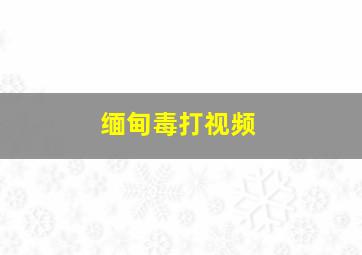 缅甸毒打视频